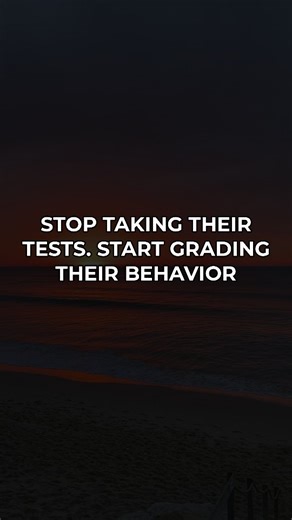 STOP TAKING THEIR TESTS. START GRADING THEIR BEHAVIOR